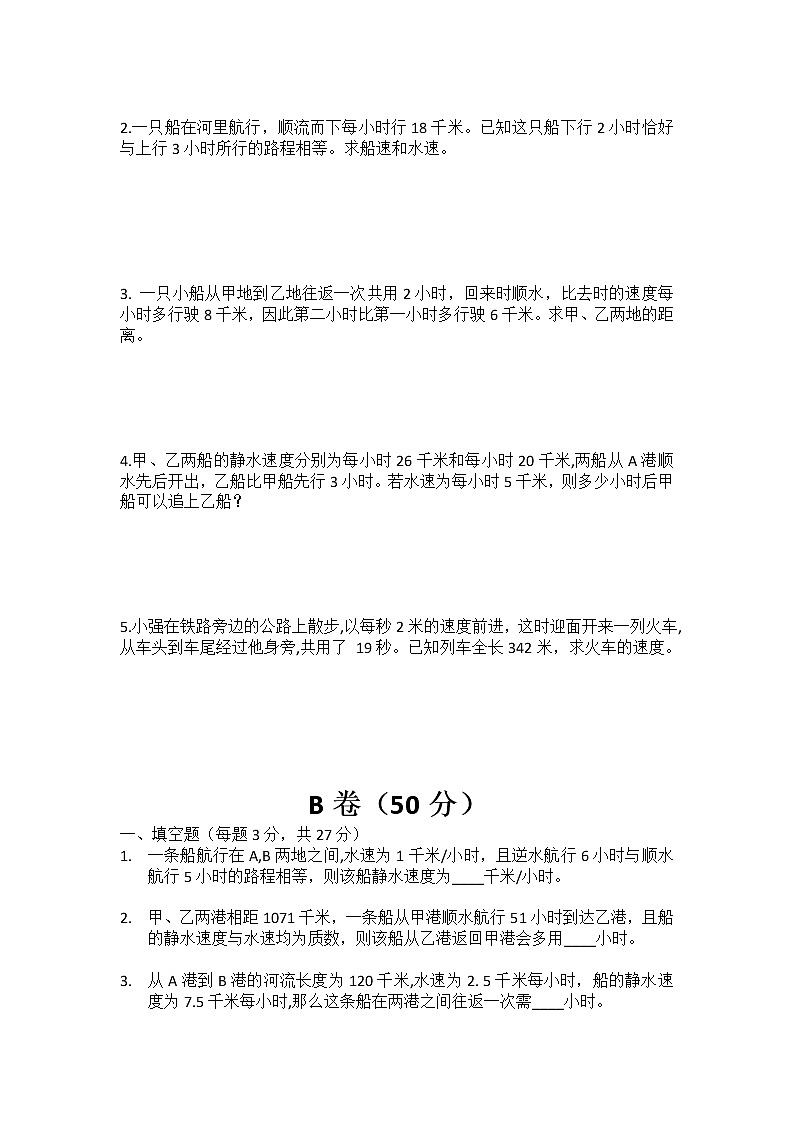 2.一只船在河里航行，顺流而下每小时行 18 千米。已知这只船下行 2 小时恰好与上行 3 小时所行的路程相等。求船速和水速。

3. 一只小船从甲地到乙地往返一次共用 2 小时，回来时顺水，比去时的速度每小时多行驶 8 千米，因此第二小时比第一小时多行驶 6 千米。求甲、乙两地的距离。

4.甲、乙两船的静水速度分别为每小时 26 千米和每小时 20 千米,两船从 A 港顺水先后开出，乙船比甲船先行 3 小时。若水速为每小时 5 千米，则多少小时后甲船可以追上乙船？

5.小强在铁路旁边的公路上散步,以每秒 2 米的速度前进，这时迎面开来一列火车,从车头到车尾经过他身旁,共用了 19 秒。已知列车全长 342 米，求火车的速度。

B 卷（50 分）

一、填空题（每题 3 分，共 27 分）

1. 一条船航行在 A,B 两地之间,水速为 1 千米/小时，且逆水航行 6 小时与顺水航行 5 小时的路程相等，则该船静水速度为____千米/小时。

2. 甲、乙两港相距 1071 千米，一条船从甲港顺水航行 51 小时到达乙港，且船的静水速度与水速均为质数，则该船从乙港返回甲港会多用____小时。

3. 从 A 港到 B 港的河流长度为 120 千米,水速为 2. 5 千米每小时，船的静水速度为 7.5 千米每小时,那么这条船在两港之间往返一次需____小时。